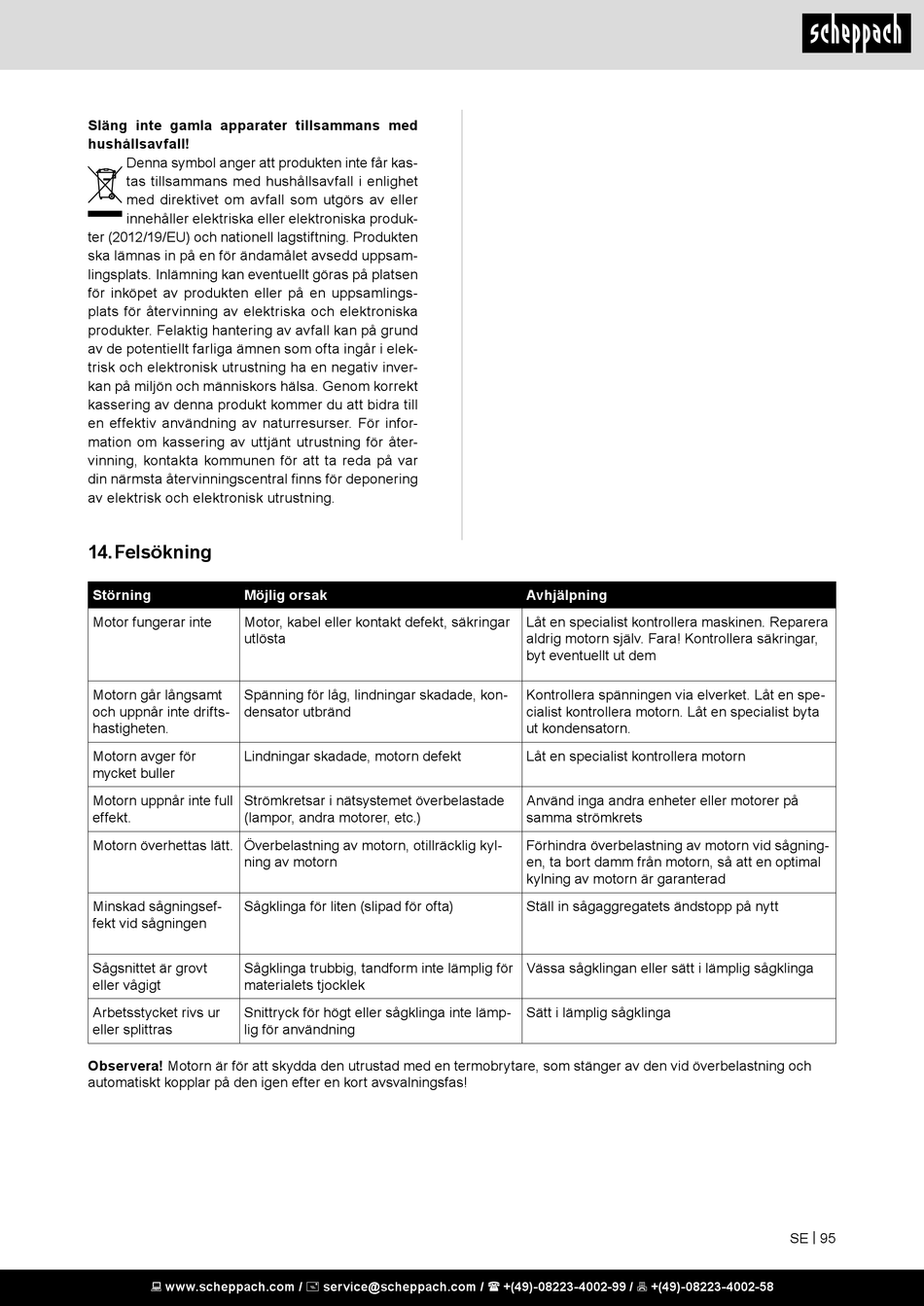 scheppach

**Släng inte gamla apparater tillsammans med hushållsavfall!**

Denna symbol anger att produkten inte får kastas tillsammans med hushållsavfall i enlighet med direktivet om avfall som utgörs av eller innehåller elektriska eller elektroniska produkter (2012/19/EU) och nationell lagstiftning. Produkten ska lämnas in på en för ändamålet avsedd uppsamlingsplats. Inlämning kan eventuellt göras på platsen för inköpet av produkten eller på en uppsamlingsplats för återvinning av elektriska och elektroniska produkter. Felaktig hantering av avfall kan på grund av de potentiellt farliga ämnen som ofta ingår i elektrisk och elektronisk utrustning ha en negativ inverkan på miljön och människors hälsa. Genom korrekt kassering av denna produkt kommer du att bidra till en effektiv användning av naturresurser. För information om kassering av uttjänt utrustning för återvinning, kontakta kommunen för att ta reda på var din närmsta återvinningscentral finns för deponering av elektrisk och elektronisk utrustning.

14. Felsökning

| Störning | Möjlig orsak | Avhjälpning |
|---|---|---|
| Motor fungerar inte | Motor, kabel eller kontakt defekt, säkringar utlösta | Låt en specialist kontrollera maskinen. Reparera aldrig motorn själv. Fara! Kontrollera säkringar, byt eventuellt ut dem |
| Motorn går långsamt och uppnår inte driftshastigheten. | Spänning för låg, lindningar skadade, kondensator utbränd | Kontrollera spänningen via elverket. Låt en specialist kontrollera motorn. Låt en specialist byta ut kondensatorn. |
| Motorn avger för mycket buller | Lindningar skadade, motorn defekt | Låt en specialist kontrollera motorn |
| Motorn uppnår inte full effekt. | Strömkretsar i nätsystemet överbelastade (lampor, andra motorer, etc.) | Använd inga andra enheter eller motorer på samma strömkrets |
| Motorn överhettas lätt. | Överbelastning av motorn, otillräcklig kylning av motorn | Förhindra överbelastning av motorn vid sågningen, ta bort damm från motorn, så att en optimal kylning av motorn är garanterad |
| Minskad sågningseffekt vid sågningen | Sågklinga för liten (slipad för ofta) | Ställ in sågaggregatets ändstopp på nytt |
| Sågsnittet är grovt eller vågigt | Sågklinga trubbig, tandform inte lämplig för materialets tjocklek | Vässa sågklingan eller sätt i lämplig sågklinga |
| Arbetsstycket rivs ur eller splittras | Snittryck för högt eller sågklinga inte lämplig för användning | Sätt i lämplig sågklinga |

**Observera!** Motorn är för att skydda den utrustad med en termobrytare, som stänger av den vid överbelastning och automatiskt kopplar på den igen efter en kort avsvalningsfas!

SE | 95

www.scheppach.com / service@scheppach.com / +(49)-08223-4002-99 / +(49)-08223-4002-58